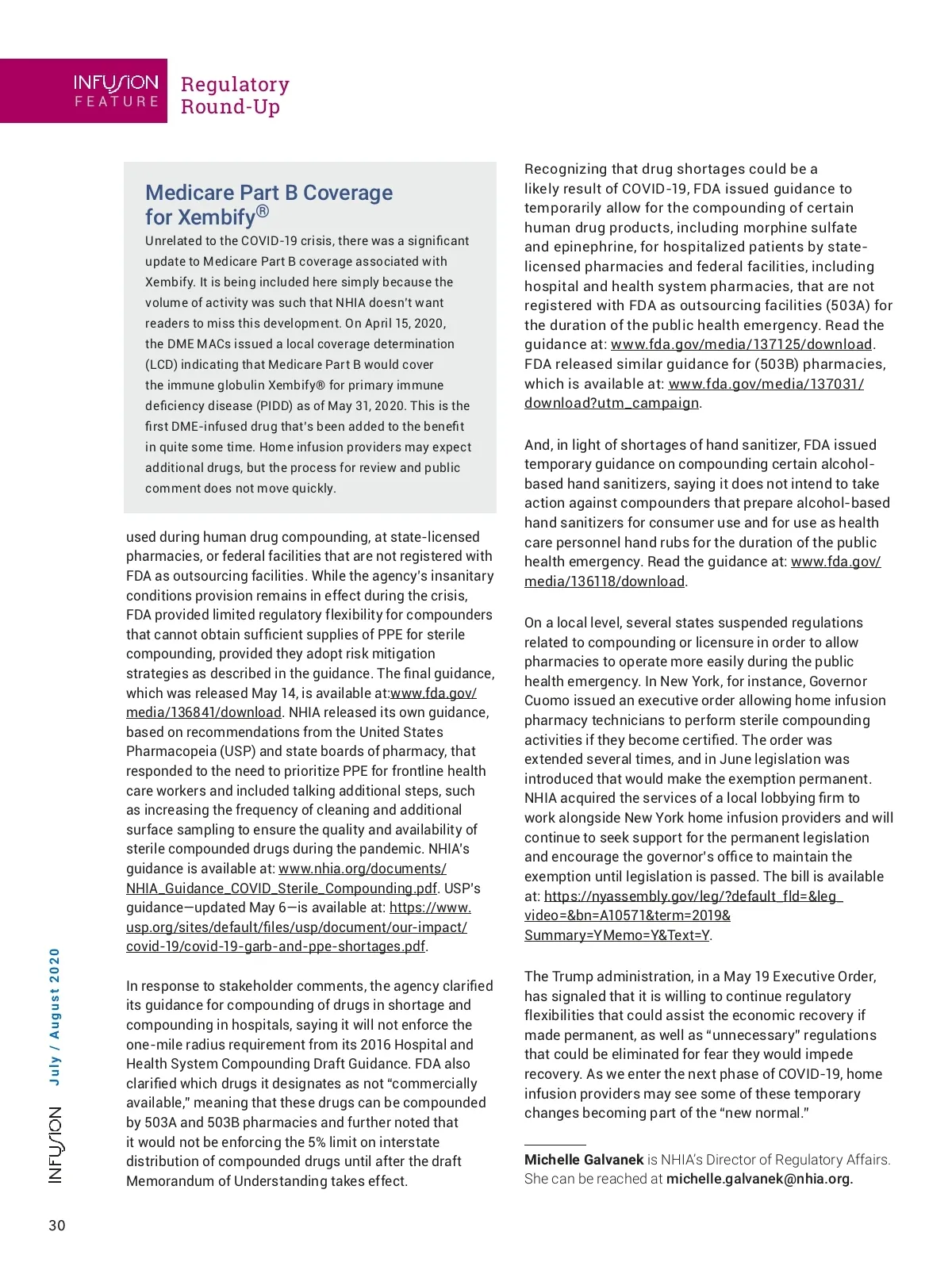 INFUSION FEATURE

Regulatory Round-Up

Medicare Part B Coverage for Xembify®

Unrelated to the COVID-19 crisis, there was a significant update to Medicare Part B coverage associated with Xembify. It is being included here simply because the volume of activity was such that NHIA doesn't want readers to miss this development. On April 15, 2020, the DME MACs issued a local coverage determination (LCD) indicating that Medicare Part B would cover the immune globulin Xembify® for primary immune deficiency disease (PIDD) as of May 31, 2020. This is the first DME-infused drug that's been added to the benefit in quite some time. Home infusion providers may expect additional drugs, but the process for review and public comment does not move quickly.

used during human drug compounding, at state-licensed pharmacies, or federal facilities that are not registered with FDA as outsourcing facilities. While the agency's insanitary conditions provision remains in effect during the crisis, FDA provided limited regulatory flexibility for compounders that cannot obtain sufficient supplies of PPE for sterile compounding, provided they adopt risk mitigation strategies as described in the guidance. The final guidance, which was released May 14, is available at:www.fda.gov/media/136841/download. NHIA released its own guidance, based on recommendations from the United States Pharmacopeia (USP) and state boards of pharmacy, that responded to the need to prioritize PPE for frontline health care workers and included talking additional steps, such as increasing the frequency of cleaning and additional surface sampling to ensure the quality and availability of sterile compounded drugs during the pandemic. NHIA's guidance is available at: www.nhia.org/documents/NHIA_Guidance_COVID_Sterile_Compounding.pdf. USP's guidance—updated May 6—is available at: https://www.usp.org/sites/default/files/usp/document/our-impact/covid-19/covid-19-garb-and-ppe-shortages.pdf.

In response to stakeholder comments, the agency clarified its guidance for compounding of drugs in shortage and compounding in hospitals, saying it will not enforce the one-mile radius requirement from its 2016 Hospital and Health System Compounding Draft Guidance. FDA also clarified which drugs it designates as not "commercially available," meaning that these drugs can be compounded by 503A and 503B pharmacies and further noted that it would not be enforcing the 5% limit on interstate distribution of compounded drugs until after the draft Memorandum of Understanding takes effect.

Recognizing that drug shortages could be a likely result of COVID-19, FDA issued guidance to temporarily allow for the compounding of certain human drug products, including morphine sulfate and epinephrine, for hospitalized patients by state-licensed pharmacies and federal facilities, including hospital and health system pharmacies, that are not registered with FDA as outsourcing facilities (503A) for the duration of the public health emergency. Read the guidance at: www.fda.gov/media/137125/download. FDA released similar guidance for (503B) pharmacies, which is available at: www.fda.gov/media/137031/download?utm_campaign.

And, in light of shortages of hand sanitizer, FDA issued temporary guidance on compounding certain alcohol-based hand sanitizers, saying it does not intend to take action against compounders that prepare alcohol-based hand sanitizers for consumer use and for use as health care personnel hand rubs for the duration of the public health emergency. Read the guidance at: www.fda.gov/media/136118/download.

On a local level, several states suspended regulations related to compounding or licensure in order to allow pharmacies to operate more easily during the public health emergency. In New York, for instance, Governor Cuomo issued an executive order allowing home infusion pharmacy technicians to perform sterile compounding activities if they become certified. The order was extended several times, and in June legislation was introduced that would make the exemption permanent. NHIA acquired the services of a local lobbying firm to work alongside New York home infusion providers and will continue to seek support for the permanent legislation and encourage the governor's office to maintain the exemption until legislation is passed. The bill is available at: https://nyassembly.gov/leg/?default_fld=&leg_video=&bn=A10571&term=2019&Summary=YMemo=Y&Text=Y.

The Trump administration, in a May 19 Executive Order, has signaled that it is willing to continue regulatory flexibilities that could assist the economic recovery if made permanent, as well as "unnecessary" regulations that could be eliminated for fear they would impede recovery. As we enter the next phase of COVID-19, home infusion providers may see some of these temporary changes becoming part of the "new normal."

Michelle Galvanek is NHIA's Director of Regulatory Affairs. She can be reached at michelle.galvanek@nhia.org.

INFUSION July / August 2020

30